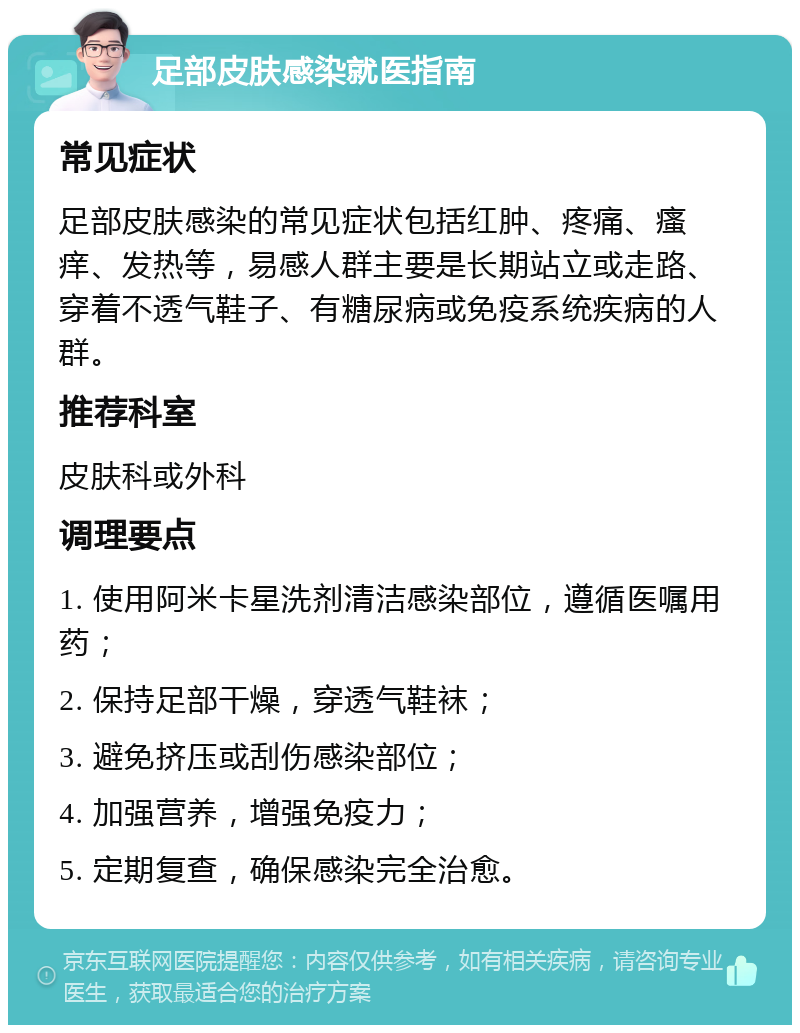 足部皮肤感染就医指南

常见症状

足部皮肤感染的常见症状包括红肿、疼痛、瘙痒、发热等，易感人群主要是长期站立或走路、穿着不透气鞋子、有糖尿病或免疫系统疾病的人群。

推荐科室

皮肤科或外科

调理要点

1. 使用阿米卡星洗剂清洁感染部位，遵循医嘱用药；

2. 保持足部干燥，穿透气鞋袜；

3. 避免挤压或刮伤感染部位；

4. 加强营养，增强免疫力；

5. 定期复查，确保感染完全治愈。

京东互联网医院提醒您：内容仅供参考，如有相关疾病，请咨询专业医生，获取最适合您的治疗方案